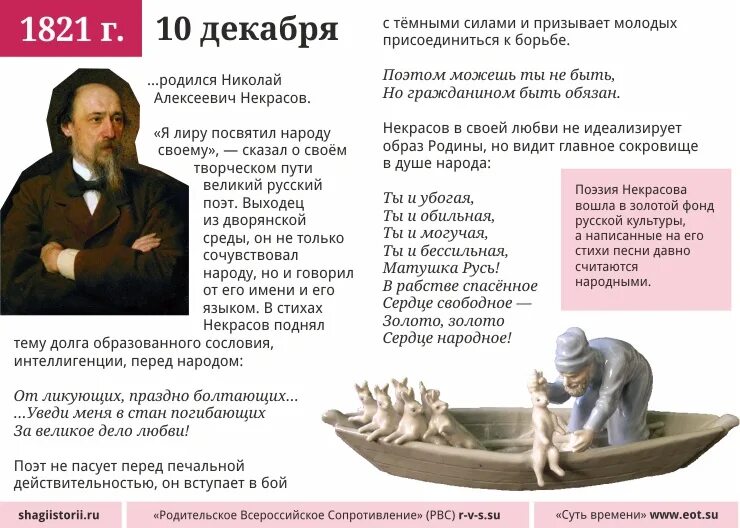 1821 г.

10 декабря

...родился Николай Алексеевич Некрасов.

«Я лиру посвятил народу своему», — сказал о своём творческом пути великий русский поэт. Выходец из дворянской среды, он не только сочувствовал народу, но и говорил от его имени и его языком. В стихах Некрасов поднял тему долга образованного сословия, интеллигенции, перед народом:

От ликующих, праздно болтающих...
...Уведи меня в стан погибающих
За великое дело любви!

Поэт не пасует перед печальной действительностью, он вступает в бой с тёмными силами и призывает молодых присоединиться к борьбе.

Поэтом можешь ты не быть,
Но гражданином быть обязан.

Некрасов в своей любви не идеализирует образ Родины, но видит главное сокровище в душе народа:

Ты и убогая,
Ты и обильная,
Ты и могучая,
Ты и бессильная,
Матушка Русь!
В рабстве спасённое
Сердце свободное —
Золото, золото
Сердце народное!

Поэзия Некрасова вошла в золотой фонд русской культуры, а написанные на его стихи песни давно считаются народными.

shagiistorii.ru

«Родительское Всероссийское Сопротивление» (РВС) r-v-s.su

«Суть времени» www.eot.su